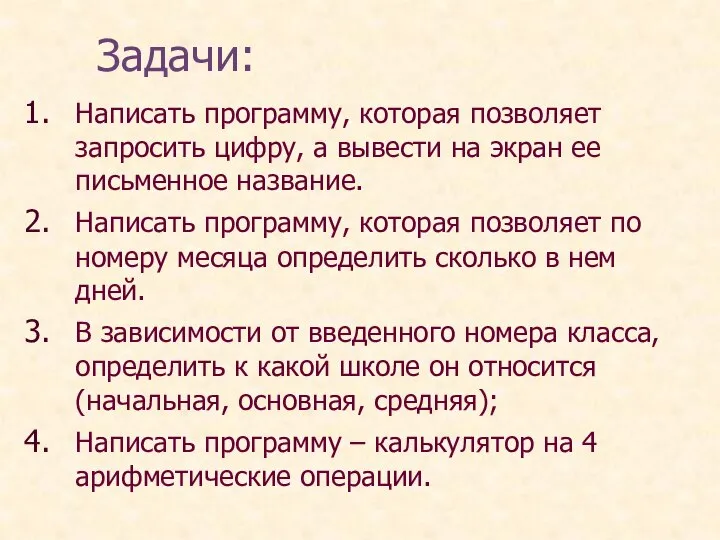 Задачи:

1. Написать программу, которая позволяет запросить цифру, а вывести на экран ее письменное название.

2. Написать программу, которая позволяет по номеру месяца определить сколько в нем дней.

3. В зависимости от введенного номера класса, определить к какой школе он относится (начальная, основная, средняя);

4. Написать программу – калькулятор на 4 арифметические операции.